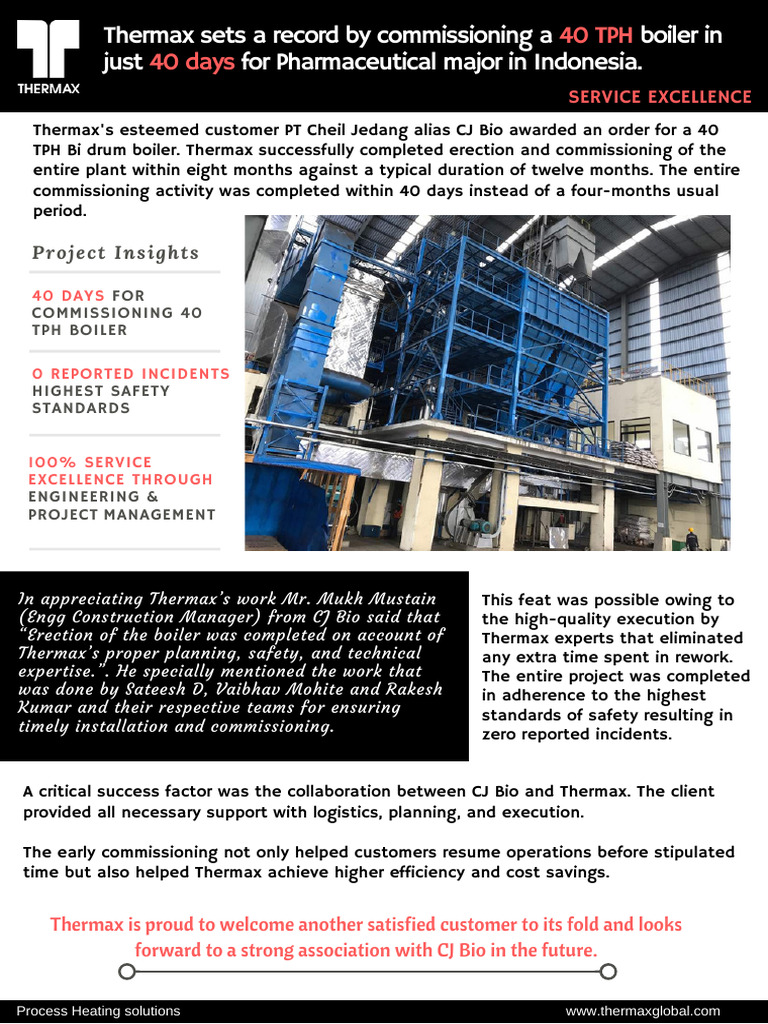 THERMAX

Thermax sets a record by commissioning a 40 TPH boiler in just 40 days for Pharmaceutical major in Indonesia.

SERVICE EXCELLENCE

Thermax's esteemed customer PT Cheil Jedang alias CJ Bio awarded an order for a 40 TPH Bi drum boiler. Thermax successfully completed erection and commissioning of the entire plant within eight months against a typical duration of twelve months. The entire commissioning activity was completed within 40 days instead of a four-months usual period.

Project Insights

40 DAYS FOR COMMISSIONING 40 TPH BOILER

0 REPORTED INCIDENTS HIGHEST SAFETY STANDARDS

100% SERVICE EXCELLENCE THROUGH ENGINEERING & PROJECT MANAGEMENT

In appreciating Thermax's work Mr. Mukh Mustain (Engg Construction Manager) from CJ Bio said that "Erection of the boiler was completed on account of Thermax's proper planning, safety, and technical expertise.". He specially mentioned the work that was done by Sateesh D, Vaibhav Mohite and Rakesh Kumar and their respective teams for ensuring timely installation and commissioning.

This feat was possible owing to the high-quality execution by Thermax experts that eliminated any extra time spent in rework. The entire project was completed in adherence to the highest standards of safety resulting in zero reported incidents.

A critical success factor was the collaboration between CJ Bio and Thermax. The client provided all necessary support with logistics, planning, and execution.

The early commissioning not only helped customers resume operations before stipulated time but also helped Thermax achieve higher efficiency and cost savings.

Thermax is proud to welcome another satisfied customer to its fold and looks forward to a strong association with CJ Bio in the future.

Process Heating solutions

www.thermaxglobal.com